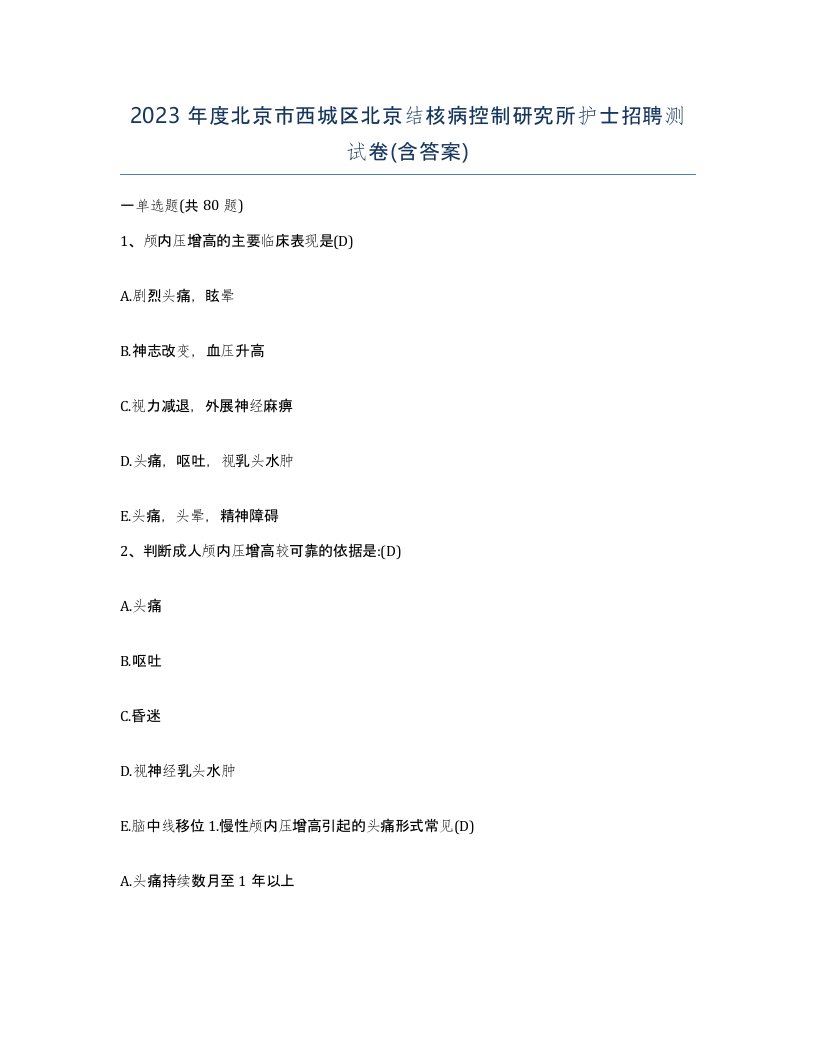 2023 年度北京市西城区北京结核病控制研究所护士招聘测试卷(含答案)

一单选题(共 80 题)

1、颅内压增高的主要临床表现是(D)

A.剧烈头痛，眩晕

B.神志改变，血压升高

C.视力减退，外展神经麻痹

D.头痛，呕吐，视乳头水肿

E.头痛，头晕，精神障碍

2、判断成人颅内压增高较可靠的依据是:(D)

A.头痛

B.呕吐

C.昏迷

D.视神经乳头水肿

E.脑中线移位 1.慢性颅内压增高引起的头痛形式常见(D)

A.头痛持续数月至 1 年以上